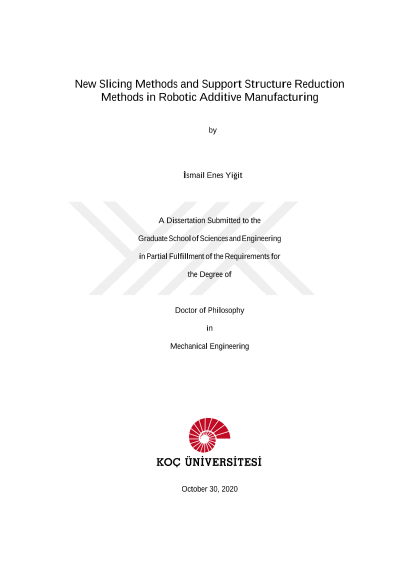 New Slicing Methods and Support Structure Reduction Methods in Robotic Additive Manufacturing

by

İsmail Enes Yigit

A Dissertation Submitted to the

Graduate School of Sciences and Engineering

in Partial Fulfillment of the Requirements for

the Degree of

Doctor of Philosophy

in

Mechanical Engineering

KOÇ ÜNİVERSİTESİ

October 30, 2020